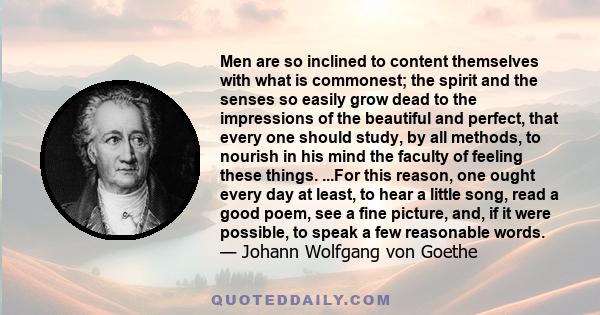 Men are so inclined to content themselves with what is commonest; the spirit and the senses so easily grow dead to the impressions of the beautiful and perfect, that every one should study, by all methods, to nourish in his mind the faculty of feeling these things. ...For this reason, one ought every day at least, to hear a little song, read a good poem, see a fine picture, and, if it were possible, to speak a few reasonable words.
— Johann Wolfgang von Goethe

QUOTEDDAILY.COM